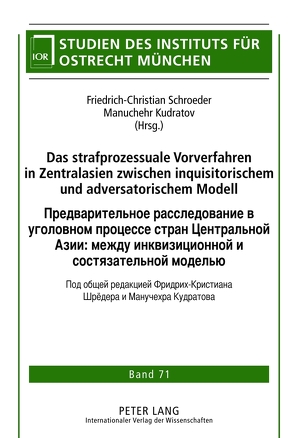 IOR

STUDIEN DES INSTITUTS FÜR OSTRECHT MÜNCHEN

Friedrich-Christian Schroeder
Manuchehr Kudratov
(Hrsg.)

Das strafprozessuale Vorverfahren in Zentralasien zwischen inquisitorischem und adversatorischem Modell

Предварительное расследование в уголовном процессе стран Центральной Азии: между инквизиционной и состязательной моделью

Под общей редакцией Фридрих-Кристиана Шрёдера и Манучехра Кудратова

Band 71

PETER LANG
Internationaler Verlag der Wissenschaften